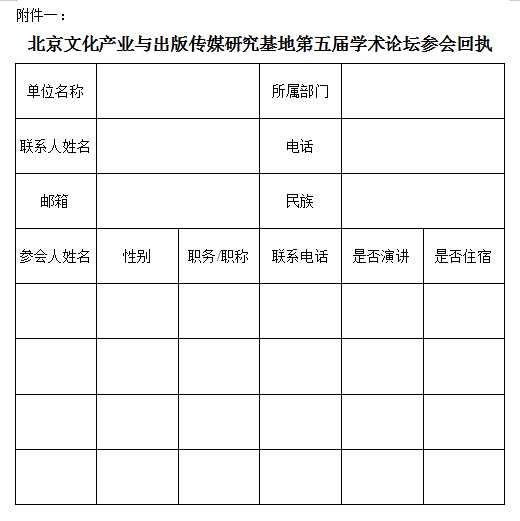 附件一：

北京文化产业与出版传媒研究基地第五届学术论坛参会回执

| 单位名称 | | | 所属部门 | | |
|---|---|---|---|---|---|
| 联系人姓名 | | | 电话 | | |
| 邮箱 | | | 民族 | | |
| 参会人姓名 | 性别 | 职务/职称 | 联系电话 | 是否演讲 | 是否住宿 |
| | | | | | |
| | | | | | |
| | | | | | |
| | | | | | |